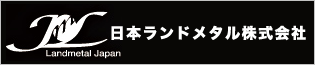 日本ランドメタル株式会社

Landmetal Japan